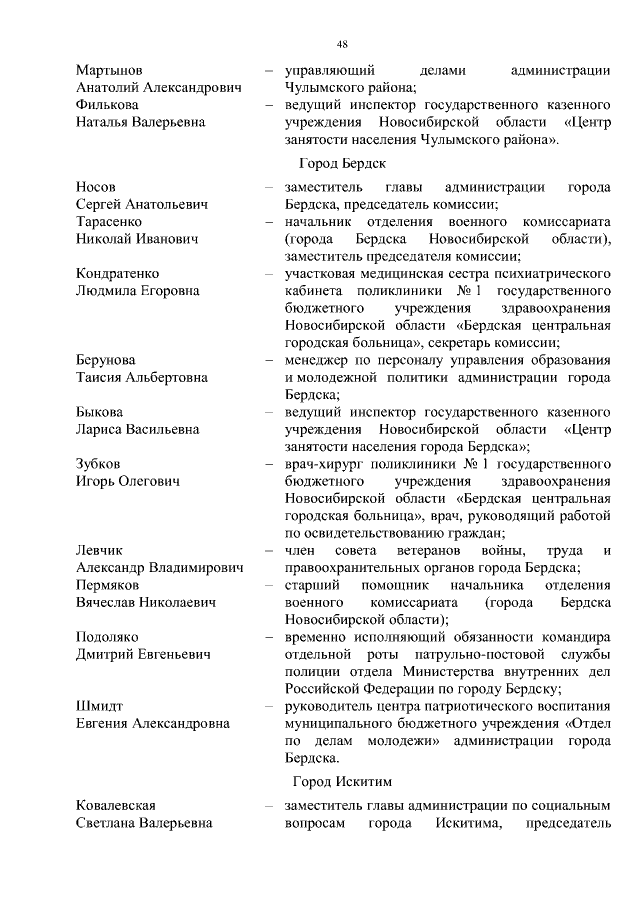 48

Мартынов Анатолий Александрович – управляющий делами администрации Чулымского района;

Филькова Наталья Валерьевна – ведущий инспектор государственного казенного учреждения Новосибирской области «Центр занятости населения Чулымского района».

Город Бердск

Носов Сергей Анатольевич – заместитель главы администрации города Бердска, председатель комиссии;

Тарасенко Николай Иванович – начальник отделения военного комиссариата (города Бердска Новосибирской области), заместитель председателя комиссии;

Кондратенко Людмила Егоровна – участковая медицинская сестра психиатрического кабинета поликлиники № 1 государственного бюджетного учреждения здравоохранения Новосибирской области «Бердская центральная городская больница», секретарь комиссии;

Берунова Таисия Альбертовна – менеджер по персоналу управления образования и молодежной политики администрации города Бердска;

Быкова Лариса Васильевна – ведущий инспектор государственного казенного учреждения Новосибирской области «Центр занятости населения города Бердска»;

Зубков Игорь Олегович – врач-хирург поликлиники № 1 государственного бюджетного учреждения здравоохранения Новосибирской области «Бердская центральная городская больница», врач, руководящий работой по освидетельствованию граждан;

Левчик Александр Владимирович – член совета ветеранов войны, труда и правоохранительных органов города Бердска;

Пермяков Вячеслав Николаевич – старший помощник начальника отделения военного комиссариата (города Бердска Новосибирской области);

Подоляко Дмитрий Евгеньевич – временно исполняющий обязанности командира отдельной роты патрульно-постовой службы полиции отдела Министерства внутренних дел Российской Федерации по городу Бердску;

Шмидт Евгения Александровна – руководитель центра патриотического воспитания муниципального бюджетного учреждения «Отдел по делам молодежи» администрации города Бердска.

Город Искитим

Ковалевская Светлана Валерьевна – заместитель главы администрации по социальным вопросам города Искитима, председатель